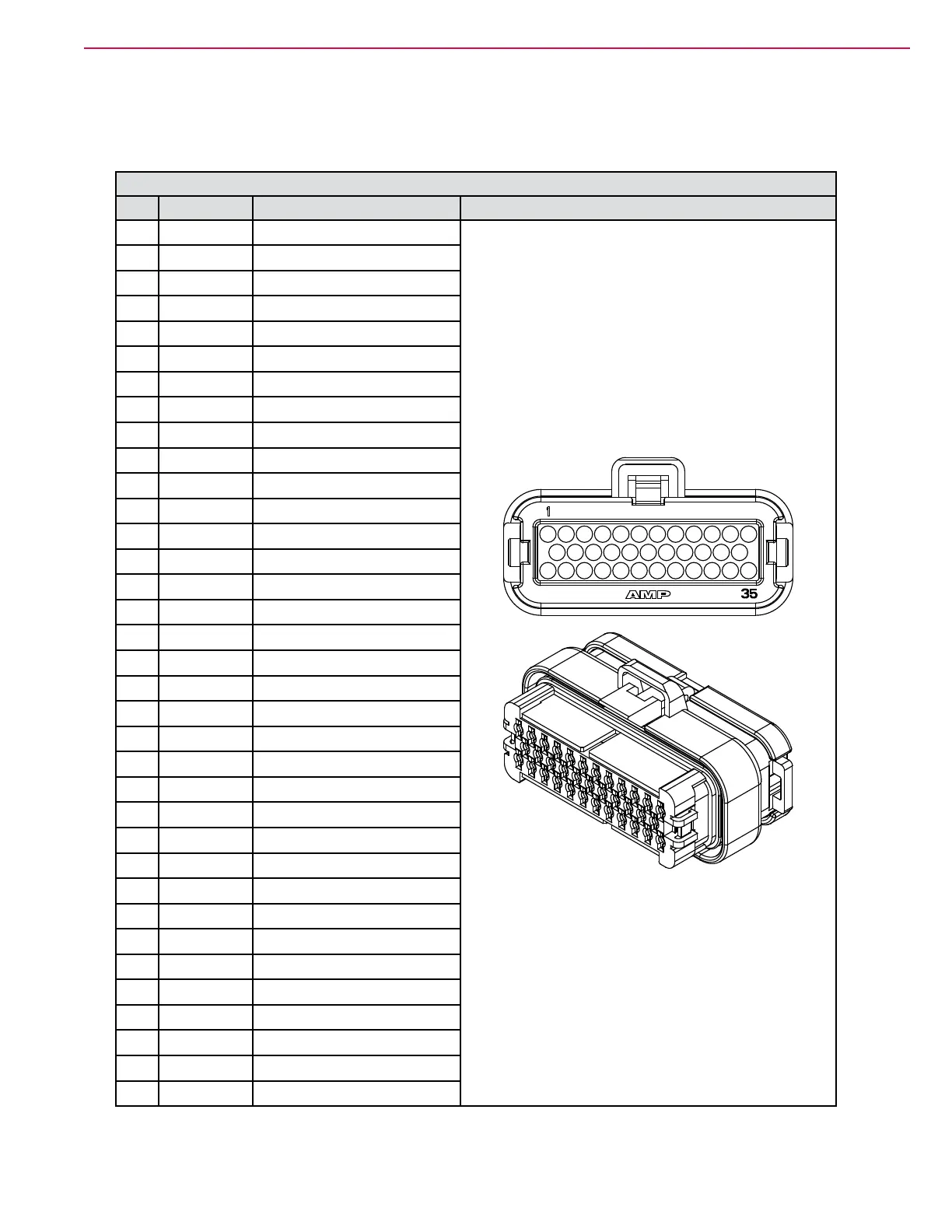 1

AMP

35